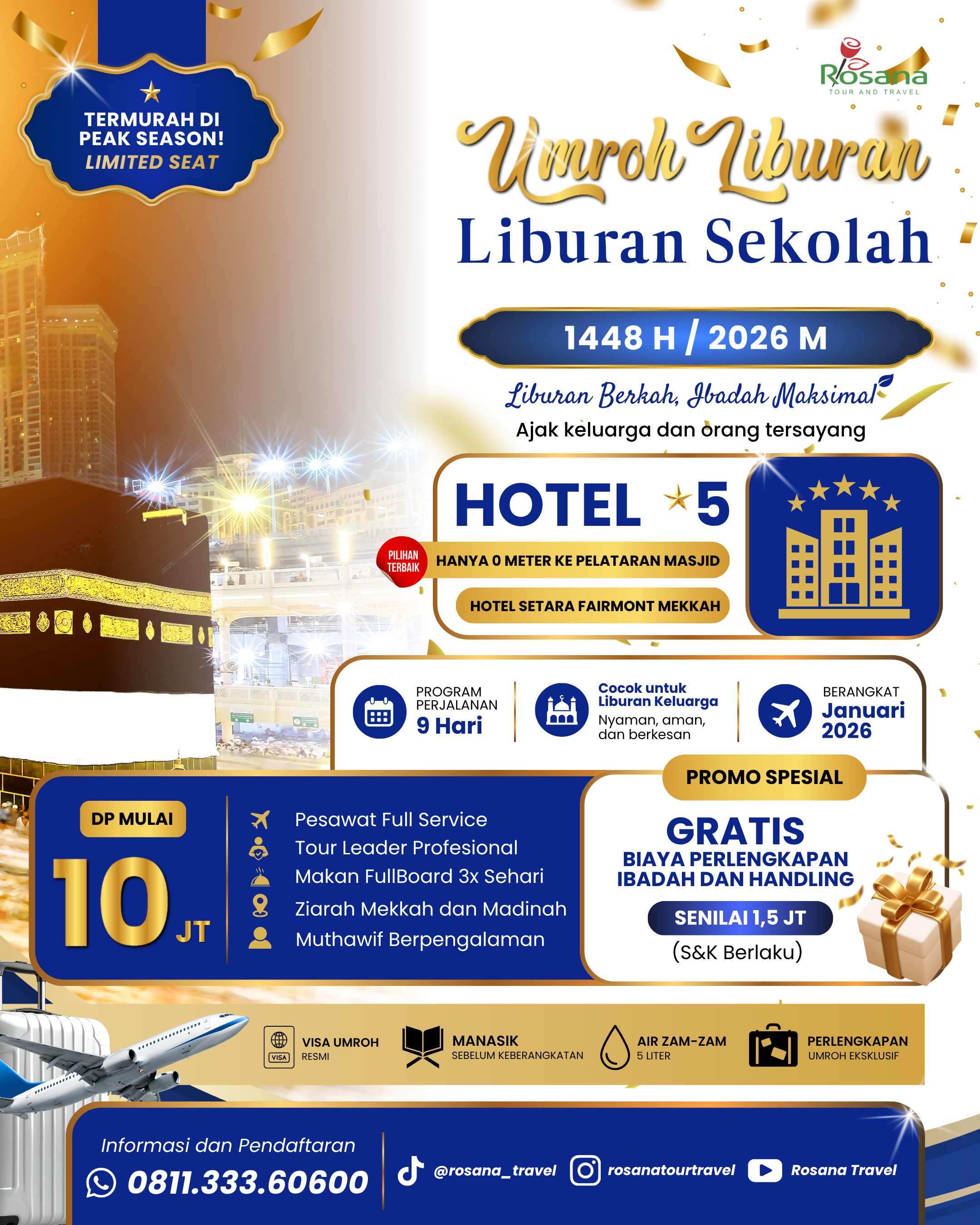 TERMURAH DI PEAK SEASON!
LIMITED SEAT

Rosana
TOUR AND TRAVEL

Umroh Liburan
Liburan Sekolah

1448 H / 2026 M

Liburan Berkah, Ibadah Maksimal
Ajak keluarga dan orang tersayang

HOTEL 5

PILIHAN TERBAIK
HANYA 0 METER KE PELATARAN MASJID
HOTEL SETARA FAIRMONT MEKKAH

PROGRAM PERJALANAN
9 Hari

Cocok untuk Liburan Keluarga
Nyaman, aman, dan berkesan

BERANGKAT
Januari 2026

DP MULAI
10 JT

Pesawat Full Service
Tour Leader Profesional
Makan FullBoard 3x Sehari
Ziarah Mekkah dan Madinah
Muthawif Berpengalaman

PROMO SPESIAL
GRATIS
BIAYA PERLENGKAPAN IBADAH DAN HANDLING
SENILAI 1,5 JT
(S&K Berlaku)

VISA
VISA UMROH
RESMI

MANASIK
SEBELUM KEBERANGKATAN

AIR ZAM-ZAM
5 LITER

PERLENGKAPAN
UMROH EKSKLUSIF

Informasi dan Pendaftaran
0811.333.60600

@rosana_travel
rosanatourtravel
Rosana Travel